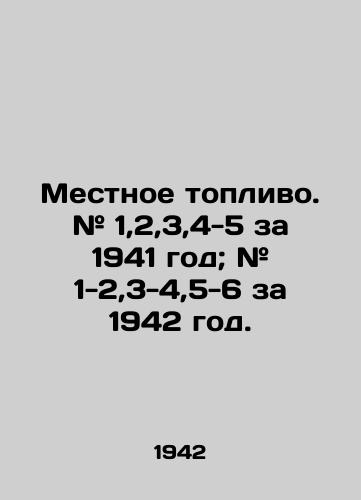 Местное топливо. № 1,2,3,4-5 за 1941 год; № 1-2,3-4,5-6 за 1942 год.

1942